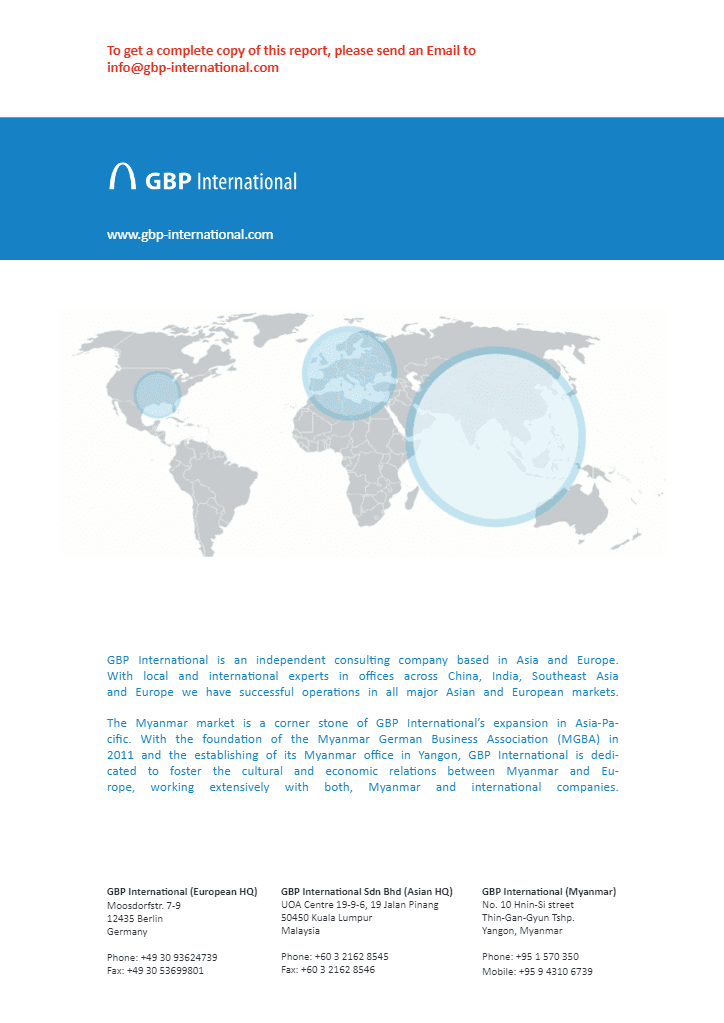 To get a complete copy of this report, please send an Email to info@gbp-international.com

GBP International

www.gbp-international.com

GBP International is an independent consulting company based in Asia and Europe. With local and international experts in offices across China, India, Southeast Asia and Europe we have successful operations in all major Asian and European markets.

The Myanmar market is a corner stone of GBP International's expansion in Asia-Pacific. With the foundation of the Myanmar German Business Association (MGBA) in 2011 and the establishing of its Myanmar office in Yangon, GBP International is dedicated to foster the cultural and economic relations between Myanmar and Europe, working extensively with both, Myanmar and international companies.

GBP International (European HQ)
Moosdorfstr. 7-9
12435 Berlin
Germany

Phone: +49 30 93624739
Fax: +49 30 53699801

GBP International Sdn Bhd (Asian HQ)
UOA Centre 19-9-6, 19 Jalan Pinang
50450 Kuala Lumpur
Malaysia

Phone: +60 3 2162 8545
Fax: +60 3 2162 8546

GBP International (Myanmar)
No. 10 Hnin-Si street
Thin-Gan-Gyun Tshp.
Yangon, Myanmar

Phone: +95 1 570 350
Mobile: +95 9 4310 6739